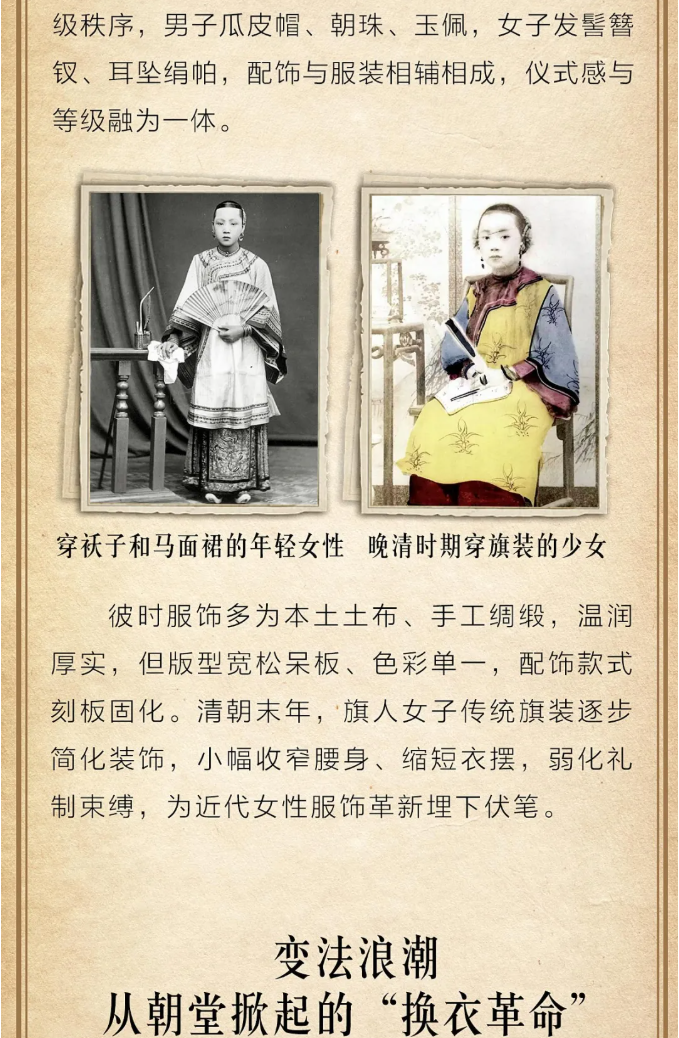 级秩序，男子瓜皮帽、朝珠、玉佩，女子发髻簪钗、耳坠绢帕，配饰与服装相辅相成，仪式感与等级融为一体。

穿袄子和马面裙的年轻女性 晚清时期穿旗装的少女

彼时服饰多为本土土布、手工绸缎，温润厚实，但版型宽松呆板、色彩单一，配饰款式刻板固化。清朝末年，旗人女子传统旗装逐步简化装饰，小幅收窄腰身、缩短衣摆，弱化礼制束缚，为近代女性服饰革新埋下伏笔。

变法浪潮
从朝堂掀起的“换衣革命”